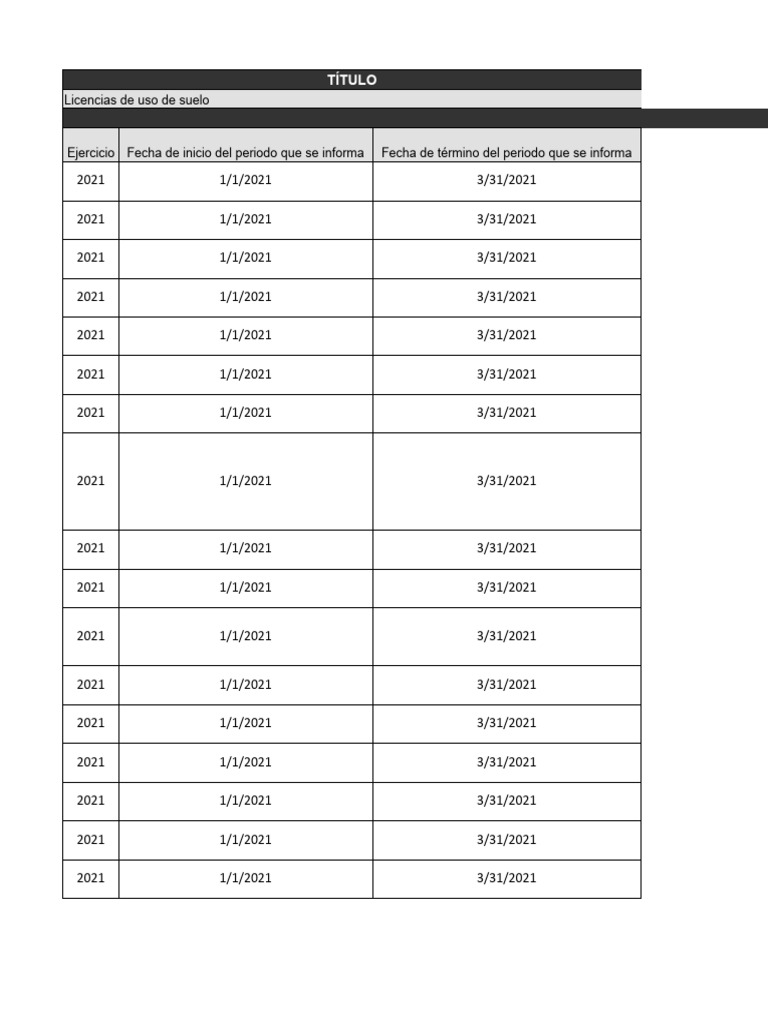 TÍTULO

Licencias de uso de suelo

| Ejercicio | Fecha de inicio del periodo que se informa | Fecha de término del periodo que se informa |
|---|---|---|
| 2021 | 1/1/2021 | 3/31/2021 |
| 2021 | 1/1/2021 | 3/31/2021 |
| 2021 | 1/1/2021 | 3/31/2021 |
| 2021 | 1/1/2021 | 3/31/2021 |
| 2021 | 1/1/2021 | 3/31/2021 |
| 2021 | 1/1/2021 | 3/31/2021 |
| 2021 | 1/1/2021 | 3/31/2021 |
| 2021 | 1/1/2021 | 3/31/2021 |
| 2021 | 1/1/2021 | 3/31/2021 |
| 2021 | 1/1/2021 | 3/31/2021 |
| 2021 | 1/1/2021 | 3/31/2021 |
| 2021 | 1/1/2021 | 3/31/2021 |
| 2021 | 1/1/2021 | 3/31/2021 |
| 2021 | 1/1/2021 | 3/31/2021 |
| 2021 | 1/1/2021 | 3/31/2021 |
| 2021 | 1/1/2021 | 3/31/2021 |
| 2021 | 1/1/2021 | 3/31/2021 |